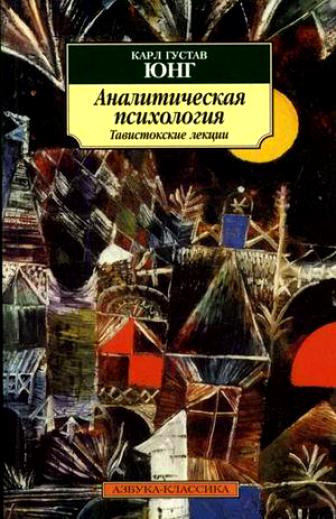 КАРЛ ГУСТАВ
ЮНГ

Аналитическая психология
Тавистокские лекции

АЗБУКА-КЛАССИКА